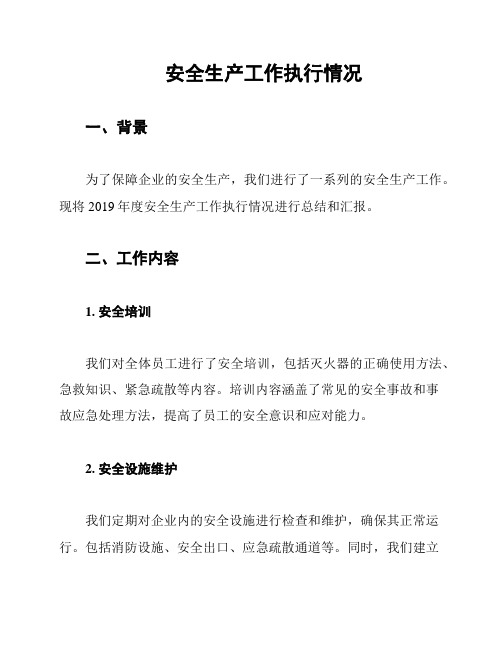 安全生产工作执行情况

一、背景

为了保障企业的安全生产，我们进行了一系列的安全生产工作。现将 2019 年度安全生产工作执行情况进行总结和汇报。

二、工作内容

1. 安全培训

我们对全体员工进行了安全培训，包括灭火器的正确使用方法、急救知识、紧急疏散等内容。培训内容涵盖了常见的安全事故和事故应急处理方法，提高了员工的安全意识和应对能力。

2. 安全设施维护

我们定期对企业内的安全设施进行检查和维护，确保其正常运行。包括消防设施、安全出口、应急疏散通道等。同时，我们建立